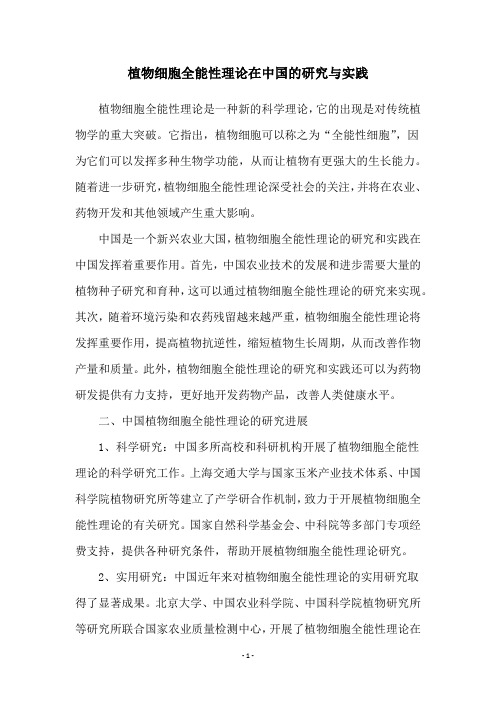 植物细胞全能性理论在中国的研究与实践

植物细胞全能性理论是一种新的科学理论，它的出现是对传统植物学的重大突破。它指出，植物细胞可以称之为“全能性细胞”，因为它们可以发挥多种生物学功能，从而让植物有更强大的生长能力。随着进一步研究，植物细胞全能性理论深受社会的关注，并将在农业、药物开发和其他领域产生重大影响。

中国是一个新兴农业大国，植物细胞全能性理论的研究和实践在中国发挥着重要作用。首先，中国农业技术的发展和进步需要大量的植物种子研究和育种，这可以通过植物细胞全能性理论的研究来实现。其次，随着环境污染和农药残留越来越严重，植物细胞全能性理论将发挥重要作用，提高植物抗逆性，缩短植物生长周期，从而改善作物产量和质量。此外，植物细胞全能性理论的研究和实践还可以为药物研发提供有力支持，更好地开发药物产品，改善人类健康水平。

二、中国植物细胞全能性理论的研究进展

1、科学研究：中国多所高校和科研机构开展了植物细胞全能性理论的科学研究工作。上海交通大学与国家玉米产业技术体系、中国科学院植物研究所等建立了产学研合作机制，致力于开展植物细胞全能性理论的有关研究。国家自然科学基金会、中科院等多部门专项经费支持，提供各种研究条件，帮助开展植物细胞全能性理论研究。

2、实用研究：中国近年来对植物细胞全能性理论的实用研究取得了显著成果。北京大学、中国农业科学院、中国科学院植物研究所等研究所联合国家农业质量检测中心，开展了植物细胞全能性理论在

- 1 -